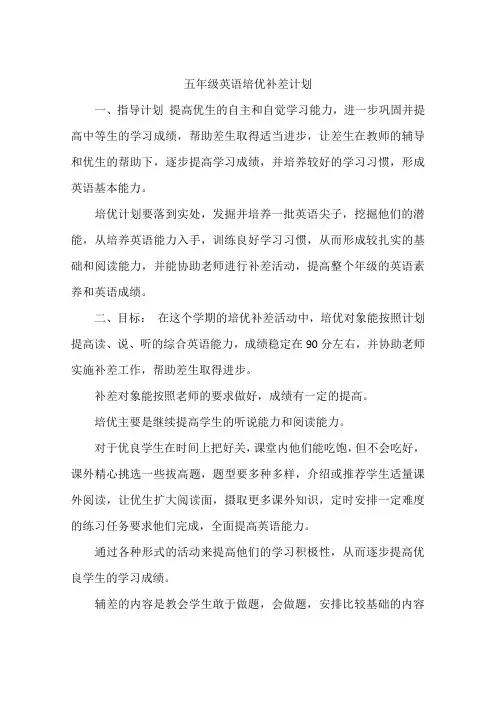 五年级英语培优补差计划

一、指导计划 提高优生的自主和自觉学习能力，进一步巩固并提高中等生的学习成绩，帮助差生取得适当进步，让差生在教师的辅导和优生的帮助下，逐步提高学习成绩，并培养较好的学习习惯，形成英语基本能力。

培优计划要落到实处，发掘并培养一批英语尖子，挖掘他们的潜能，从培养英语能力入手，训练良好学习习惯，从而形成较扎实的基础和阅读能力，并能协助老师进行补差活动，提高整个年级的英语素养和英语成绩。

二、目标： 在这个学期的培优补差活动中，培优对象能按照计划提高读、说、听的综合英语能力，成绩稳定在90分左右，并协助老师实施补差工作，帮助差生取得进步。

补差对象能按照老师的要求做好，成绩有一定的提高。

培优主要是继续提高学生的听说能力和阅读能力。

对于优良学生在时间上把好关，课堂内他们能吃饱，但不会吃好，课外精心挑选一些拔高题，题型要多种多样，介绍或推荐学生适量课外阅读，让优生扩大阅读面，摄取更多课外知识，定时安排一定难度的练习任务要求他们完成，全面提高英语能力。

通过各种形式的活动来提高他们的学习积极性，从而逐步提高优良学生的学习成绩。

辅差的内容是教会学生敢于做题，会做题，安排比较基础的内容